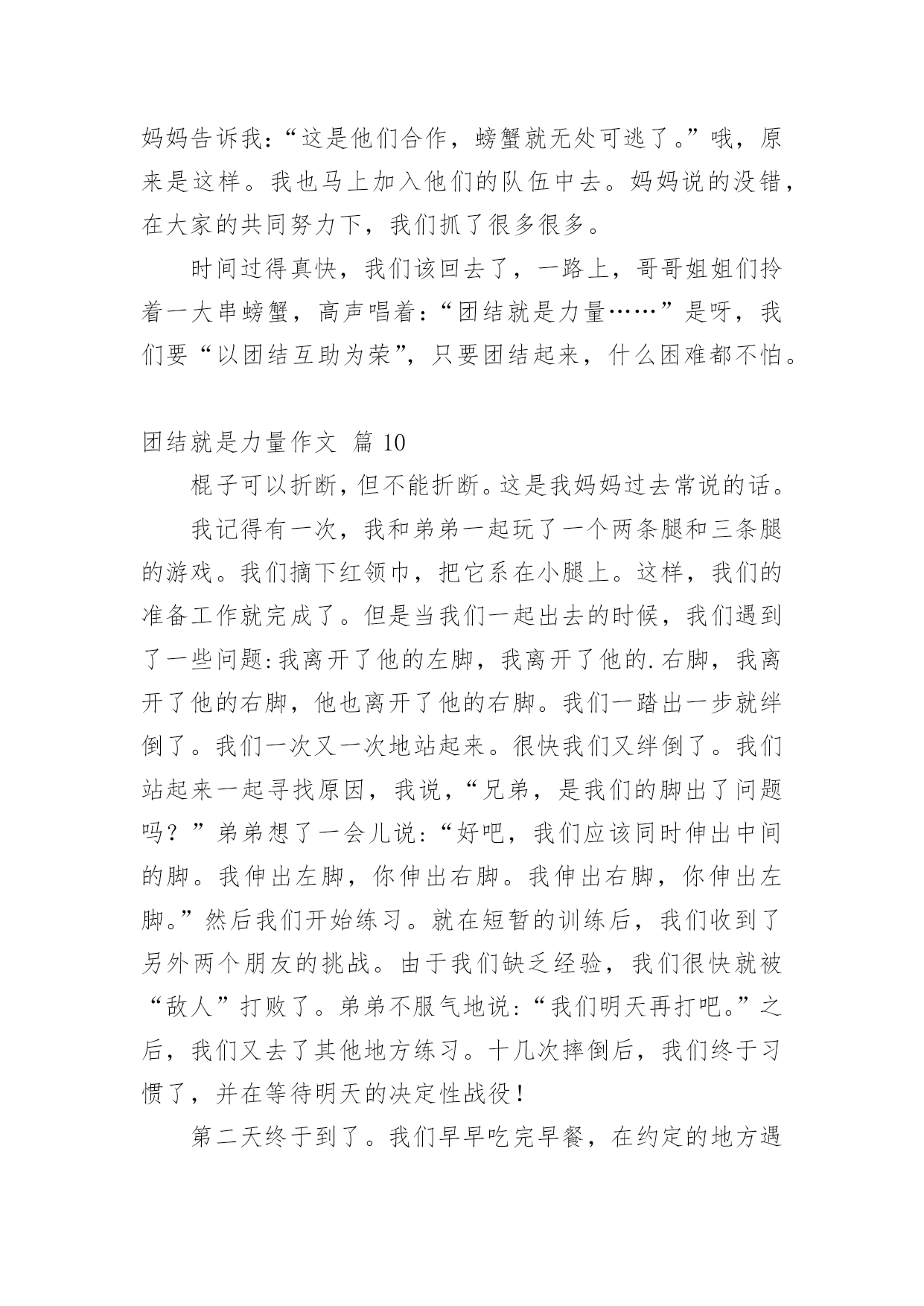 妈妈告诉我:“这是他们合作,螃蟹就无处可逃了。”哦,原来是这样。我也马上加入他们的队伍中去。妈妈说的没错,在大家的共同努力下,我们抓了很多很多。

时间过得真快,我们该回去了,一路上,哥哥姐姐们拎着一大串螃蟹,高声唱着:“团结就是力量……”是呀,我们要“以团结互助为荣”,只要团结起来,什么困难都不怕。

团结就是力量作文 篇 10

棍子可以折断,但不能折断。这是我妈妈过去常说的话。

我记得有一次,我和弟弟一起玩了一个两条腿和三条腿的游戏。我们摘下红领巾,把它系在小腿上。这样,我们的准备工作就完成了。但是当我们一起出去的时候,我们遇到了一些问题:我离开了他的左脚,我离开了他的.右脚,我离开了他的右脚,他也离开了他的右脚。我们一踏出一步就绊倒了。我们一次又一次地站起来。很快我们又绊倒了。我们站起来一起寻找原因,我说,“兄弟,是我们的脚出了问题吗?”弟弟想了一会儿说:“好吧,我们应该同时伸出中间的脚。我伸出左脚,你伸出右脚。我伸出右脚,你伸出左脚。”然后我们开始练习。就在短暂的训练后,我们收到了另外两个朋友的挑战。由于我们缺乏经验,我们很快就被“敌人”打败了。弟弟不服气地说:“我们明天再打吧。”之后,我们又去了其他地方练习。十几次摔倒后,我们终于习惯了,并在等待明天的决定性战役!

第二天终于到了。我们早早吃完早餐,在约定的地方遇